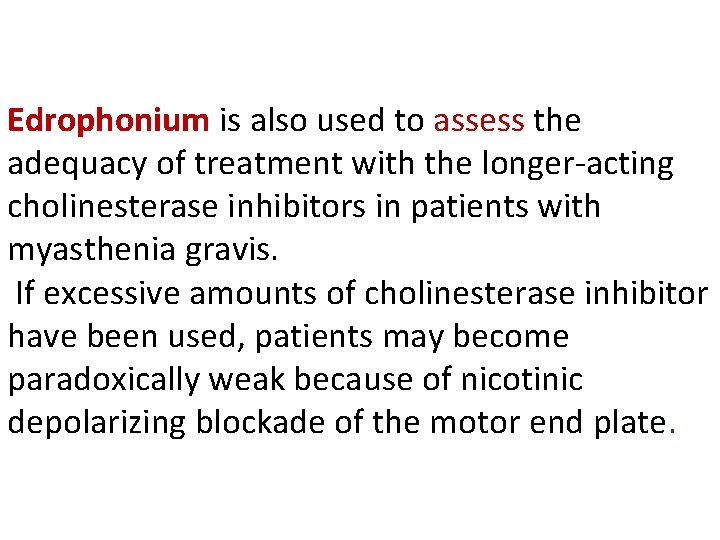 Edrophonium is also used to assess the adequacy of treatment with the longer-acting cholinesterase inhibitors in patients with myasthenia gravis.

If excessive amounts of cholinesterase inhibitor have been used, patients may become paradoxically weak because of nicotinic depolarizing blockade of the motor end plate.